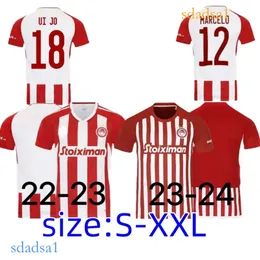 UI JO
18

sdadsa1
MARCELO
12

Stoiximan

Stoiximan

22-23

23-24

size:S-XXL

sdadsa1